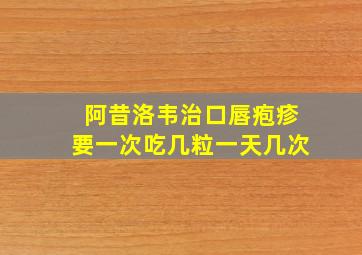 阿昔洛韦治口唇疱疹
要一次吃几粒一天几次